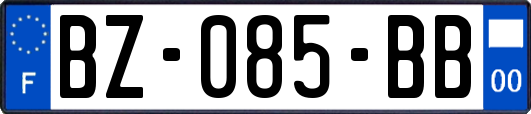 F
BZ-085-BB
00